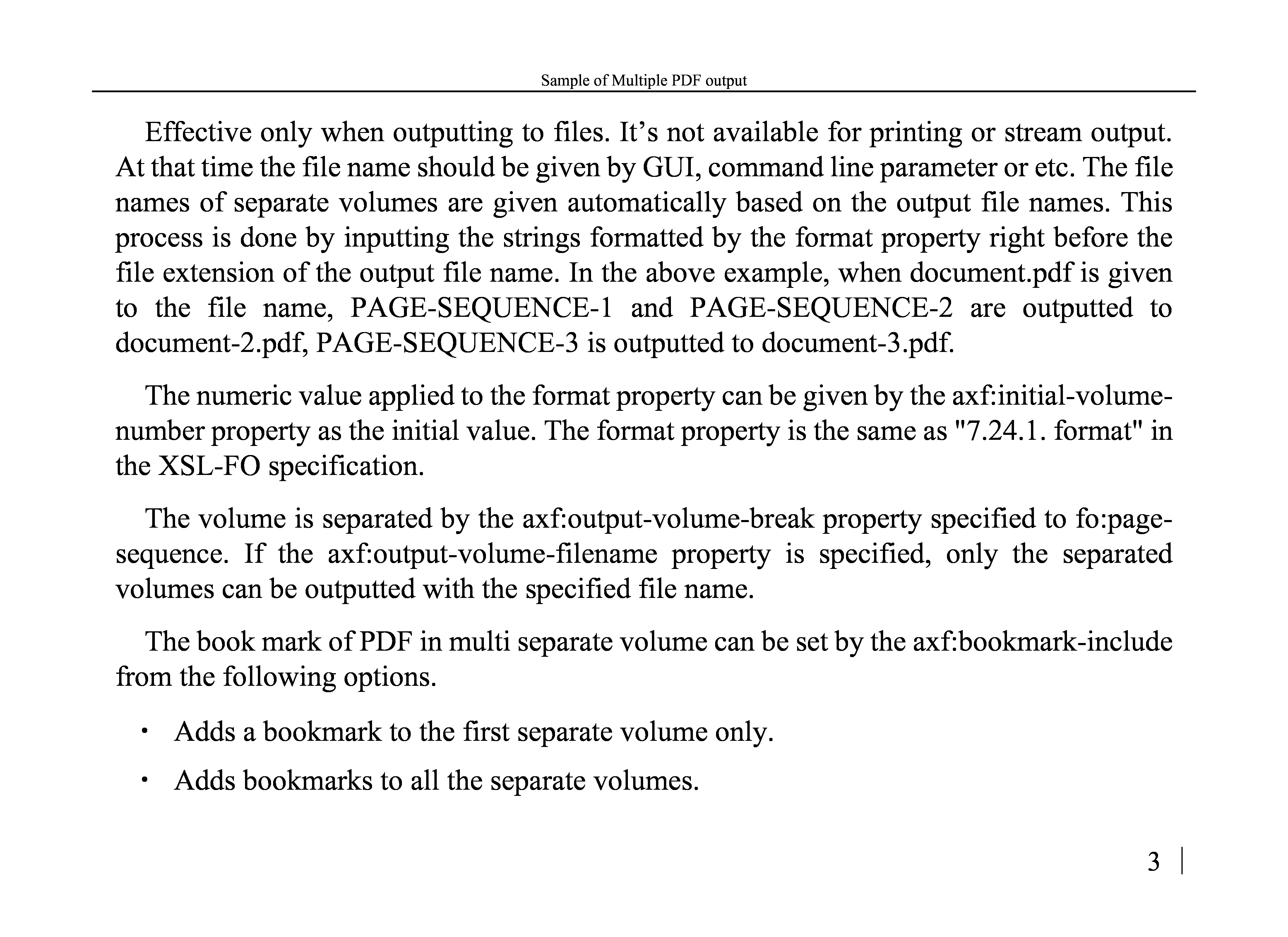 Sample of Multiple PDF output

Effective only when outputting to files. It’s not available for printing or stream output. At that time the file name should be given by GUI, command line parameter or etc. The file names of separate volumes are given automatically based on the output file names. This process is done by inputting the strings formatted by the format property right before the file extension of the output file name. In the above example, when document.pdf is given to the file name, PAGE-SEQUENCE-1 and PAGE-SEQUENCE-2 are outputted to document-2.pdf, PAGE-SEQUENCE-3 is outputted to document-3.pdf.

The numeric value applied to the format property can be given by the axf:initial-volume-number property as the initial value. The format property is the same as "7.24.1. format" in the XSL-FO specification.

The volume is separated by the axf:output-volume-break property specified to fo:page-sequence. If the axf:output-volume-filename property is specified, only the separated volumes can be outputted with the specified file name.

The book mark of PDF in multi separate volume can be set by the axf:bookmark-include from the following options.

• Adds a bookmark to the first separate volume only.

• Adds bookmarks to all the separate volumes.

3